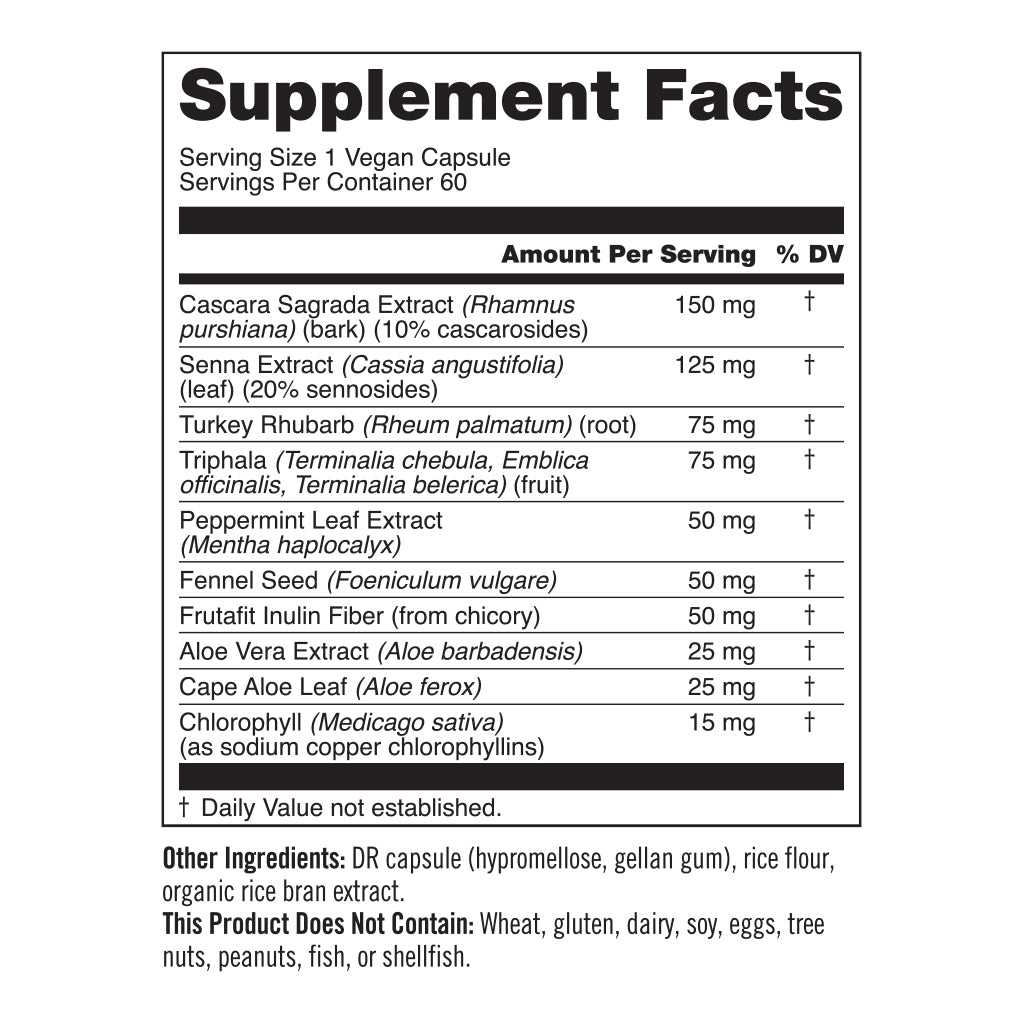 Supplement Facts

Serving Size 1 Vegan Capsule
Servings Per Container 60

|  | Amount Per Serving | % DV |
|---|---|---|
| Cascara Sagrada Extract (Rhamnus purshiana) (bark) (10% cascarosides) | 150 mg | † |
| Senna Extract (Cassia angustifolia) (leaf) (20% sennosides) | 125 mg | † |
| Turkey Rhubarb (Rheum palmatum) (root) | 75 mg | † |
| Triphala (Terminalia chebula, Emblica officinalis, Terminalia belerica) (fruit) | 75 mg | † |
| Peppermint Leaf Extract (Mentha haplocalyx) | 50 mg | † |
| Fennel Seed (Foeniculum vulgare) | 50 mg | † |
| Frutafit Inulin Fiber (from chicory) | 50 mg | † |
| Aloe Vera Extract (Aloe barbadensis) | 25 mg | † |
| Cape Aloe Leaf (Aloe ferox) | 25 mg | † |
| Chlorophyll (Medicago sativa) (as sodium copper chlorophyllins) | 15 mg | † |

† Daily Value not established.

Other Ingredients: DR capsule (hypromellose, gellan gum), rice flour, organic rice bran extract.
This Product Does Not Contain: Wheat, gluten, dairy, soy, eggs, tree nuts, peanuts, fish, or shellfish.